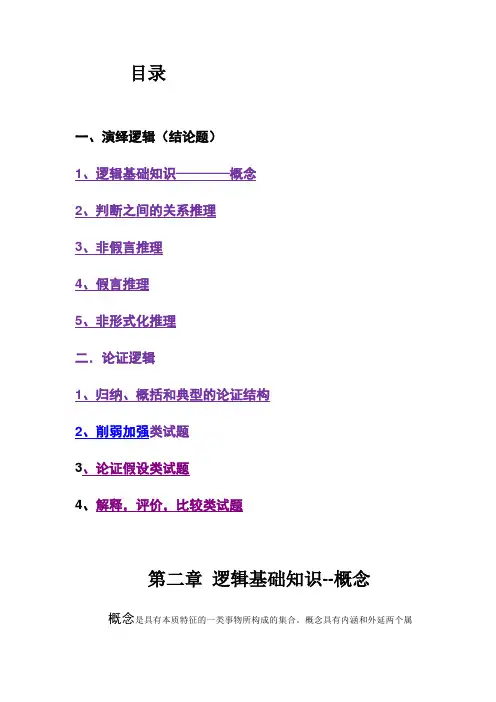 目录

一、演绎逻辑（结论题）

1、逻辑基础知识————概念

2、判断之间的关系推理

3、非假言推理

4、假言推理

5、非形式化推理

二．论证逻辑

1、归纳、概括和典型的论证结构

2、削弱加强类试题

3、论证假设类试题

4、解释，评价，比较类试题

第二章 逻辑基础知识--概念

概念是具有本质特征的一类事物所构成的集合。概念具有内涵和外延两个属